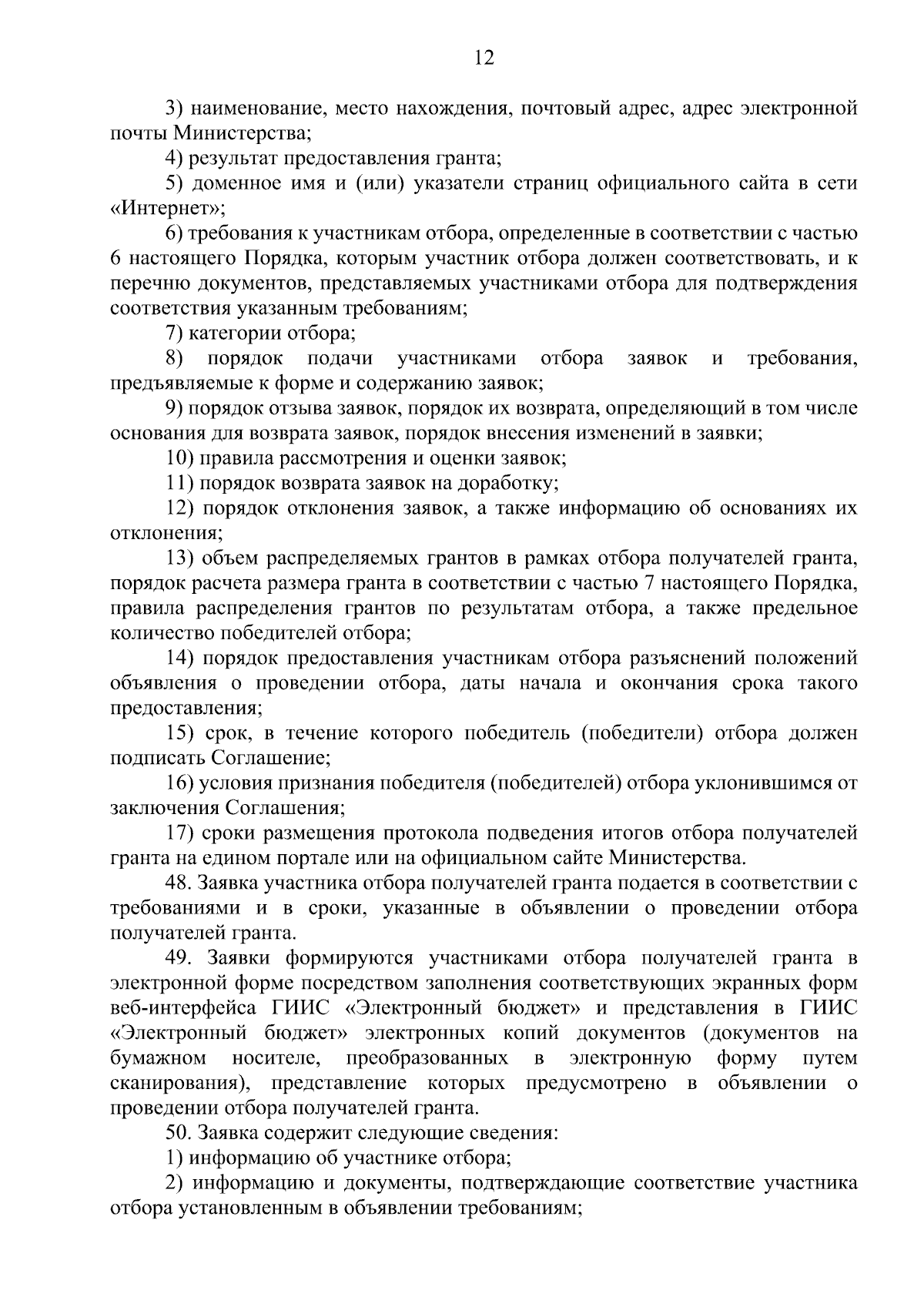 12

3) наименование, место нахождения, почтовый адрес, адрес электронной почты Министерства;

4) результат предоставления гранта;

5) доменное имя и (или) указатели страниц официального сайта в сети «Интернет»;

6) требования к участникам отбора, определенные в соответствии с частью 6 настоящего Порядка, которым участник отбора должен соответствовать, и к перечню документов, представляемых участниками отбора для подтверждения соответствия указанным требованиям;

7) категории отбора;

8) порядок подачи участниками отбора заявок и требования, предъявляемые к форме и содержанию заявок;

9) порядок отзыва заявок, порядок их возврата, определяющий в том числе основания для возврата заявок, порядок внесения изменений в заявки;

10) правила рассмотрения и оценки заявок;

11) порядок возврата заявок на доработку;

12) порядок отклонения заявок, а также информацию об основаниях их отклонения;

13) объем распределяемых грантов в рамках отбора получателей гранта, порядок расчета размера гранта в соответствии с частью 7 настоящего Порядка, правила распределения грантов по результатам отбора, а также предельное количество победителей отбора;

14) порядок предоставления участникам отбора разъяснений положений объявления о проведении отбора, даты начала и окончания срока такого предоставления;

15) срок, в течение которого победитель (победители) отбора должен подписать Соглашение;

16) условия признания победителя (победителей) отбора уклонившимся от заключения Соглашения;

17) сроки размещения протокола подведения итогов отбора получателей гранта на едином портале или на официальном сайте Министерства.

48. Заявка участника отбора получателей гранта подается в соответствии с требованиями и в сроки, указанные в объявлении о проведении отбора получателей гранта.

49. Заявки формируются участниками отбора получателей гранта в электронной форме посредством заполнения соответствующих экранных форм веб-интерфейса ГИИС «Электронный бюджет» и представления в ГИИС «Электронный бюджет» электронных копий документов (документов на бумажном носителе, преобразованных в электронную форму путем сканирования), представление которых предусмотрено в объявлении о проведении отбора получателей гранта.

50. Заявка содержит следующие сведения:

1) информацию об участнике отбора;

2) информацию и документы, подтверждающие соответствие участника отбора установленным в объявлении требованиям;